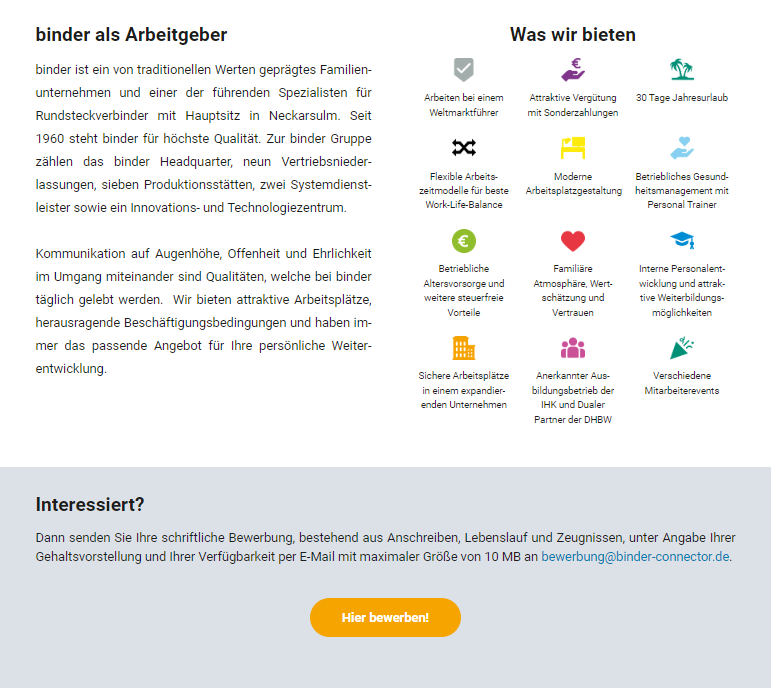 binder als Arbeitgeber

binder ist ein von traditionellen Werten geprägtes Familienunternehmen und einer der führenden Spezialisten für Rundsteckverbinder mit Hauptsitz in Neckarsulm. Seit 1960 steht binder für höchste Qualität. Zur binder Gruppe zählen das binder Headquarter, neun Vertriebsniederlassungen, sieben Produktionsstätten, zwei Systemdienstleister sowie ein Innovations- und Technologiezentrum.

Kommunikation auf Augenhöhe, Offenheit und Ehrlichkeit im Umgang miteinander sind Qualitäten, welche bei binder täglich gelebt werden. Wir bieten attraktive Arbeitsplätze, herausragende Beschäftigungsbedingungen und haben immer das passende Angebot für Ihre persönliche Weiterentwicklung.

Was wir bieten

Arbeiten bei einem Weltmarktführer

Attraktive Vergütung mit Sonderzahlungen

30 Tage Jahresurlaub

Flexible Arbeitszeitmodelle für beste Work-Life-Balance

Moderne Arbeitsplatzgestaltung

Betriebliches Gesundheitsmanagement mit Personal Trainer

Betriebliche Altersvorsorge und weitere steuerfreie Vorteile

Familiäre Atmosphäre, Wertschätzung und Vertrauen

Interne Personalentwicklung und attraktive Weiterbildungsmöglichkeiten

Sichere Arbeitsplätze in einem expandierenden Unternehmen

Anerkannter Ausbildungsbetrieb der IHK und Dualer Partner der DHBW

Verschiedene Mitarbeiterevents

Interessiert?

Dann senden Sie Ihre schriftliche Bewerbung, bestehend aus Anschreiben, Lebenslauf und Zeugnissen, unter Angabe Ihrer Gehaltsvorstellung und Ihrer Verfügbarkeit per E-Mail mit maximaler Größe von 10 MB an bewerbung@binder-connector.de.

Hier bewerben!